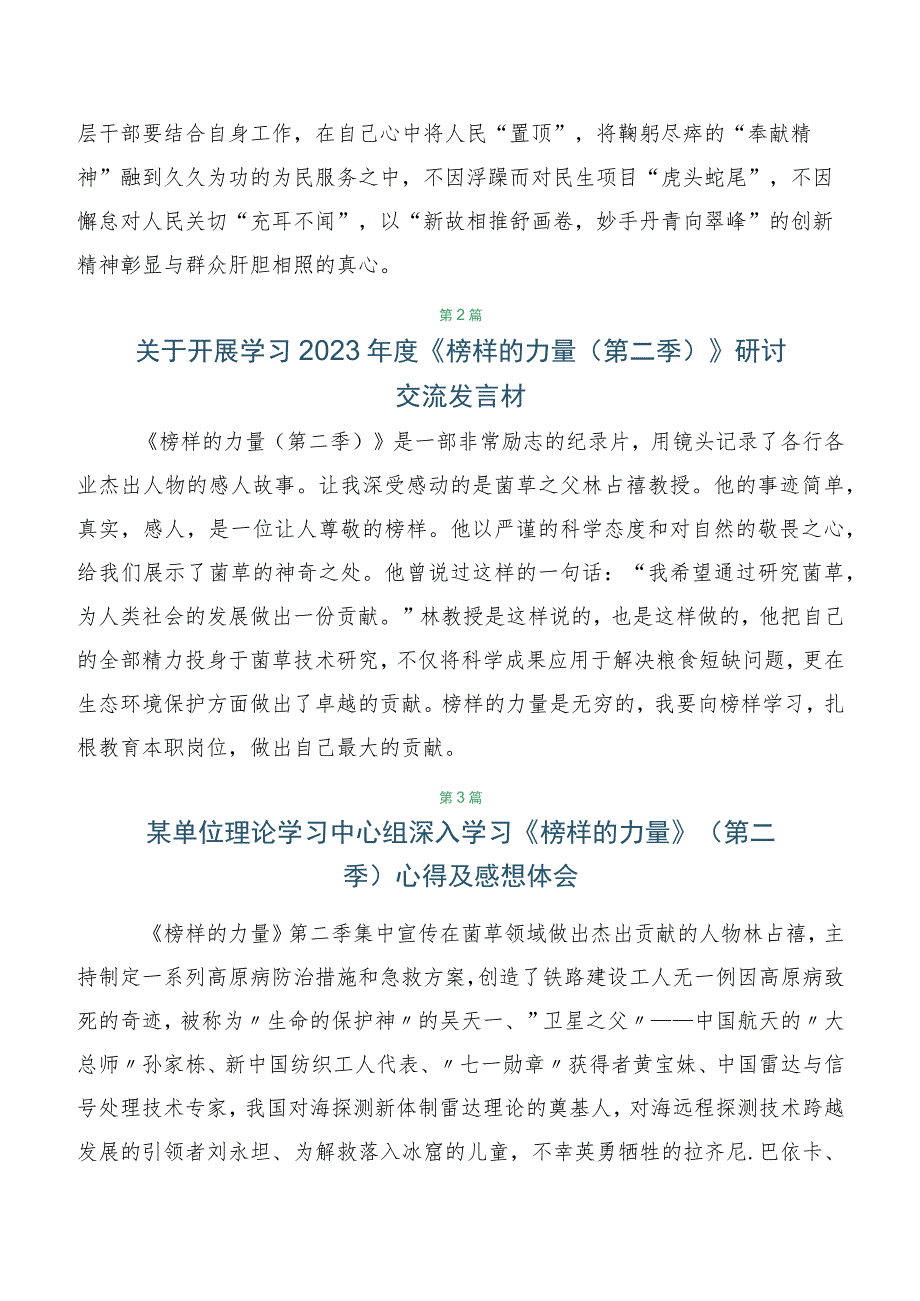 层干部要结合自身工作，在自己心中将人民“置顶”，将鞠躬尽瘁的“奉献精神”融到久久为功的为民服务之中，不因浮躁而对民生项目“虎头蛇尾”，不因懈怠对人民关切“充耳不闻”，以“新故相推舒画卷，妙手丹青向翠峰”的创新精神彰显与群众肝胆相照的真心。

第2篇

关于开展学习2023年度《榜样的力量（第二季）》研讨交流发言材

《榜样的力量（第二季）》是一部非常励志的纪录片，用镜头记录了各行各业杰出人物的感人故事。让我深受感动的是菌草之父林占禧教授。他的事迹简单，真实，感人，是一位让人尊敬的榜样。他以严谨的科学态度和对自然的敬畏之心，给我们展示了菌草的神奇之处。他曾说过这样的一句话：“我希望通过研究菌草，为人类社会的发展做出一份贡献。”林教授是这样说的，也是这样做的，他把自己的全部精力投身于菌草技术研究，不仅将科学成果应用于解决粮食短缺问题，更在生态环境保护方面做出了卓越的贡献。榜样的力量是无穷的，我要向榜样学习，扎根教育本职岗位，做出自己最大的贡献。

第3篇

某单位理论学习中心组深入学习《榜样的力量》（第二季）心得及感想体会

《榜样的力量》第二季集中宣传在菌草领域做出杰出贡献的人物林占禧，主持制定一系列高原病防治措施和急救方案，创造了铁路建设工人无一例因高原病致死的奇迹，被称为〃生命的保护神〃的吴天一、”卫星之父〃——中国航天的〃大总师〃孙家栋、新中国纺织工人代表、〃七一勋章〃获得者黄宝妹、中国雷达与信号处理技术专家，我国对海探测新体制雷达理论的奠基人，对海远程探测技术跨越发展的引领者刘永坦、为解救落入冰窟的儿童，不幸英勇牺牲的拉齐尼.巴依卡、